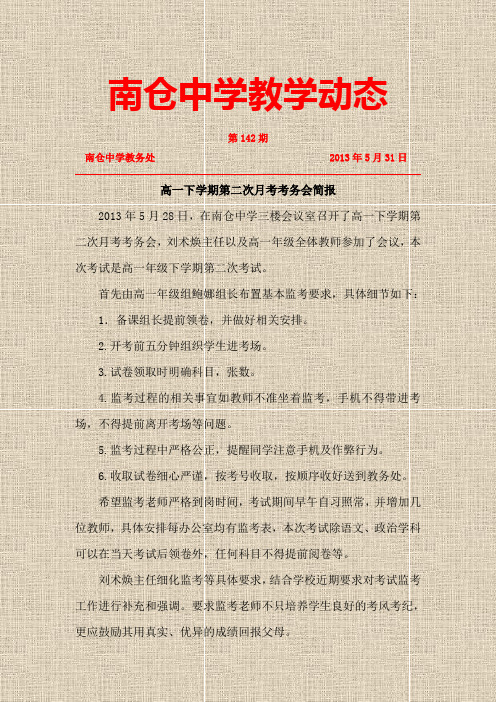 南仓中学教学动态

第 142 期

南仓中学教务处　　　　2013 年 5 月 31 日

高一下学期第二次月考考务会简报

2013 年 5 月 28 日，在南仓中学三楼会议室召开了高一下学期第二次月考考务会，刘术焕主任以及高一年级全体教师参加了会议，本次考试是高一年级下学期第二次考试。

首先由高一年级组鲍娜组长布置基本监考要求，具体细节如下：

1. 备课组长提前领卷，并做好相关安排。

2.开考前五分钟组织学生进考场。

3.试卷领取时明确科目，张数。

4.监考过程的相关事宜如教师不准坐着监考，手机不得带进考场，不得提前离开考场等问题。

5.监考过程中严格公正，提醒同学注意手机及作弊行为。

6.收取试卷细心严谨，按考号收取，按顺序收好送到教务处。

希望监考老师严格到岗时间，考试期间早午自习照常，并增加几位教师，具体安排每办公室均有监考表，本次考试除语文、政治学科可以在当天考试后领卷外，任何科目不得提前阅卷等。

刘术焕主任细化监考等具体要求，结合学校近期要求对考试监考工作进行补充和强调。要求监考老师不只培养学生良好的考风考纪，更应鼓励其用真实、优异的成绩回报父母。